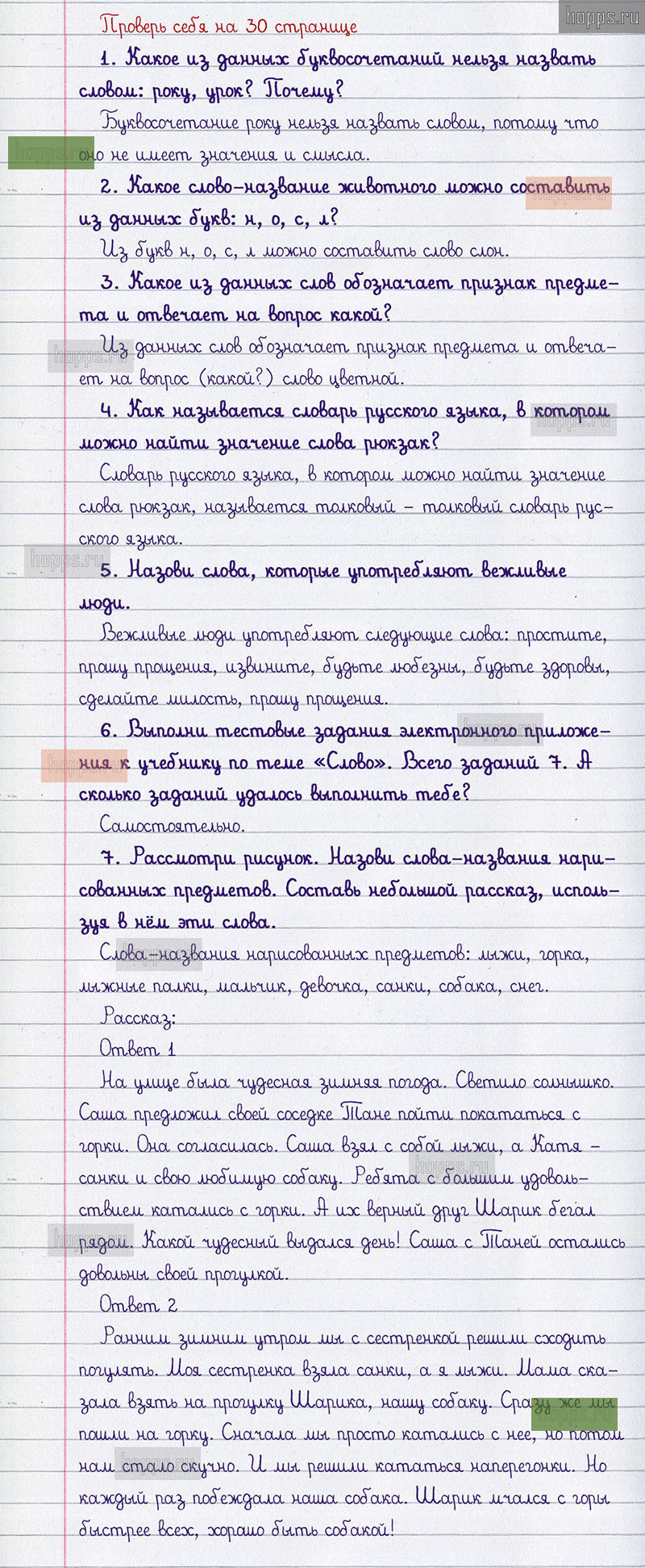 hopps.ru

Проверь себя на 30 странице

1. Какое из данных буквосочетаний нельзя назвать словом: року, урок? Почему?

Буквосочетание року нельзя назвать словом, потому что оно не имеет значения и смысла.

2. Какое слово-название животного можно составить из данных букв: н, о, с, л?

Из букв н, о, с, л можно составить слово слон.

3. Какое из данных слов обозначает признак предмета и отвечает на вопрос какой?

Из данных слов обозначает признак предмета и отвечает на вопрос (какой?) слово цветной.

4. Как называется словарь русского языка, в котором можно найти значение слова рюкзак?

Словарь русского языка, в котором можно найти значение слова рюкзак, называется толковый – толковый словарь русского языка.

5. Назови слова, которые употребляют вежливые люди.

Вежливые люди употребляют следующие слова: простите, прошу прощения, извините, будьте любезны, будьте здоровы, сделайте милость, прошу прощения.

6. Выполни тестовые задания электронного приложения к учебнику по теме «Слово». Всего заданий 7. А сколько заданий удалось выполнить тебе?

Самостоятельно.

7. Рассмотри рисунок. Назови слова-названия нарисованных предметов. Составь небольшой рассказ, используя в нём эти слова.

Слова-названия нарисованных предметов: лыжи, горка, лыжные палки, мальчик, девочка, санки, собака, снег.

Рассказ:

Ответ 1

На улице была чудесная зимняя погода. Светило солнышко. Саша предложил своей соседке Тане пойти покататься с горки. Она согласилась. Саша взял с собой лыжи, а Катя – санки и свою любимую собаку. Ребята с большим удовольствием катались с горки. А их верный друг Шарик бегал рядом. Какой чудесный выдался день! Саша с Таней остались довольны своей прогулкой.

Ответ 2

Ранним зимним утром мы с сестренкой решили сходить погулять. Моя сестренка взяла санки, а я лыжи. Мама сказала взять на прогулку Шарика, нашу собаку. Сразу же мы пошли на горку. Сначала мы просто катались с нее, но потом нам стало скучно. И мы решили кататься наперегонки. Но каждый раз побеждала наша собака. Шарик мчался с горы быстрее всех, хорошо быть собакой!